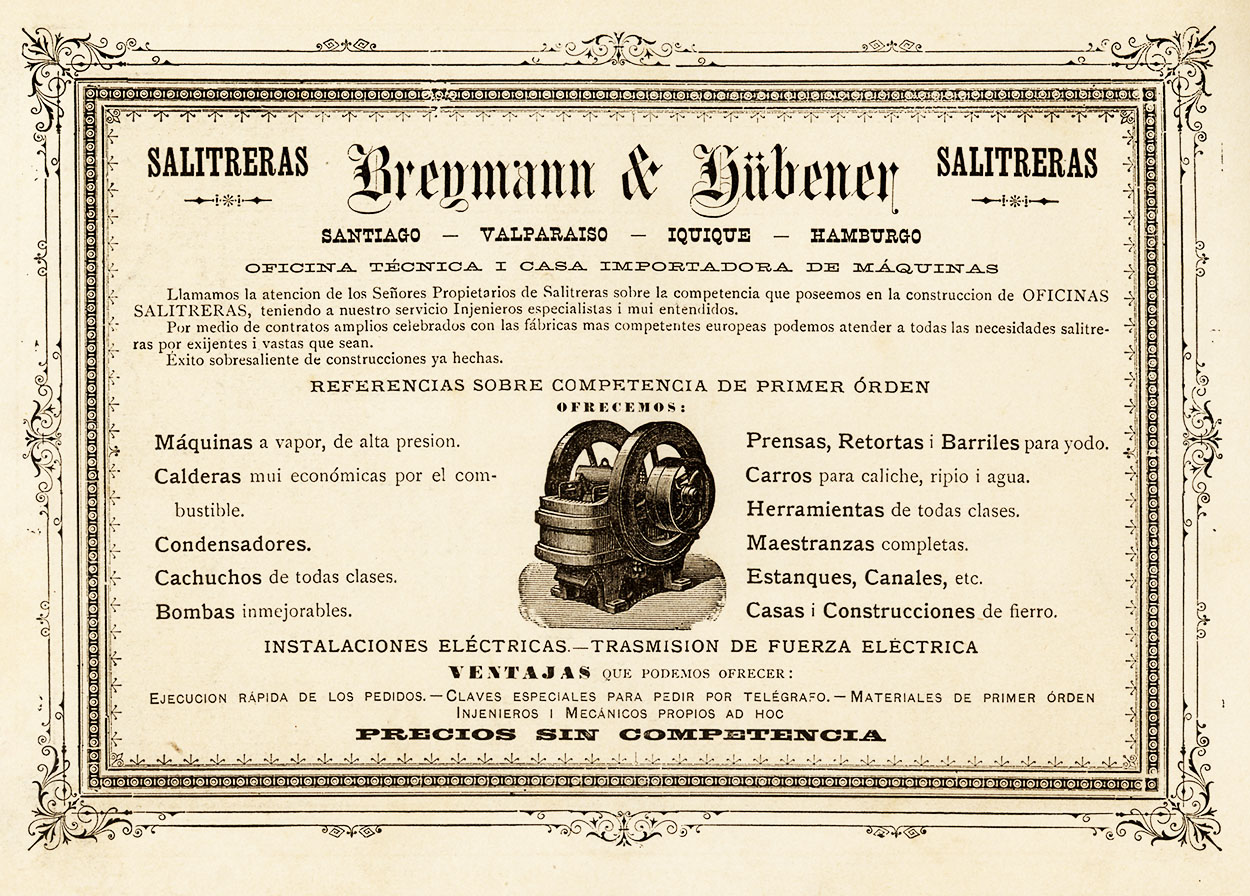 SALITRERAS Breymann & Hübener SALITRERAS

SANTIAGO — VALPARAISO — IQUIQUE — HAMBURGO

OFICINA TÉCNICA I CASA IMPORTADORA DE MÁQUINAS

Llamamos la atencion de los Señores Propietarios de Salitreras sobre la competencia que poseemos en la construccion de OFICINAS SALITRERAS, teniendo a nuestro servicio Injenieros especialistas i mui entendidos.

Por medio de contratos amplios celebrados con las fábricas mas competentes europeas podemos atender a todas las necesidades salitreras por exijentes i vastas que sean.

Éxito sobresaliente de construcciones ya hechas.

REFERENCIAS SOBRE COMPETENCIA DE PRIMER ÓRDEN

OFRECEMOS:

Máquinas a vapor, de alta presion.

Calderas mui económicas por el combustible.

Condensadores.

Cachuchos de todas clases.

Bombas inmejorables.

Prensas, Retortas i Barriles para yodo.

Carros para caliche, ripio i agua.

Herramientas de todas clases.

Maestranzas completas.

Estanques, Canales, etc.

Casas i Construcciones de fierro.

INSTALACIONES ELÉCTRICAS.—TRASMISION DE FUERZA ELÉCTRICA

VENTAJAS QUE PODEMOS OFRECER:

EJECUCION RÁPIDA DE LOS PEDIDOS.—CLAVES ESPECIALES PARA PEDIR POR TELÉGRAFO.—MATERIALES DE PRIMER ÓRDEN
INJENIEROS I MECÁNICOS PROPIOS AD HOC

PRECIOS SIN COMPETENCIA